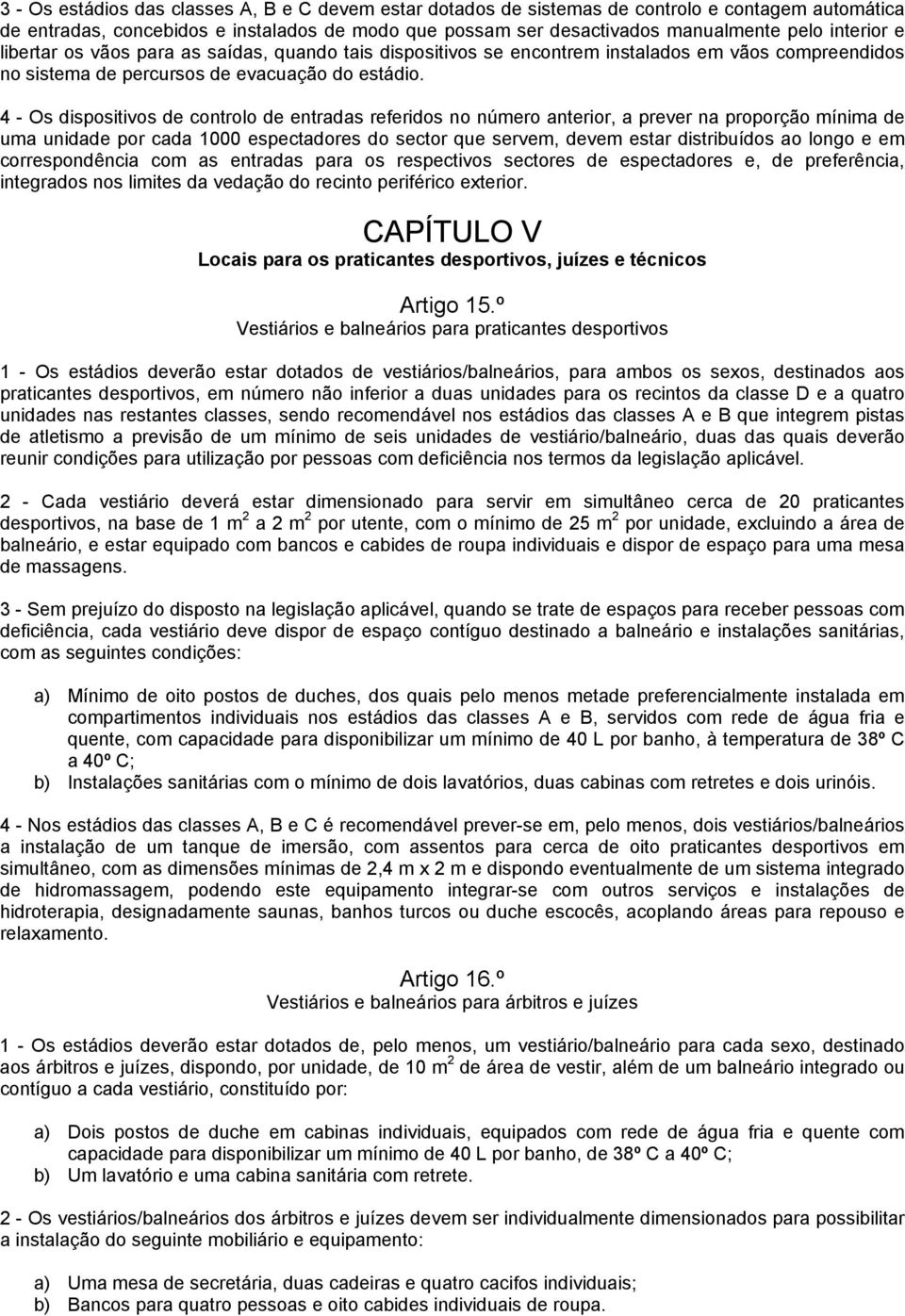 3 - Os estádios das classes A, B e C devem estar dotados de sistemas de controlo e contagem automática de entradas, concebidos e instalados de modo que possam ser desactivados manualmente pelo interior e libertar os vãos para as saídas, quando tais dispositivos se encontrem instalados em vãos compreendidos no sistema de percursos de evacuação do estádio.

4 - Os dispositivos de controlo de entradas referidos no número anterior, a prever na proporção mínima de uma unidade por cada 1000 espectadores do sector que servem, devem estar distribuídos ao longo e em correspondência com as entradas para os respectivos sectores de espectadores e, de preferência, integrados nos limites da vedação do recinto periférico exterior.

CAPÍTULO V
Locais para os praticantes desportivos, juízes e técnicos

Artigo 15.º
Vestiários e balneários para praticantes desportivos

1 - Os estádios deverão estar dotados de vestiários/balneários, para ambos os sexos, destinados aos praticantes desportivos, em número não inferior a duas unidades para os recintos da classe D e a quatro unidades nas restantes classes, sendo recomendável nos estádios das classes A e B que integrem pistas de atletismo a previsão de um mínimo de seis unidades de vestiário/balneário, duas das quais deverão reunir condições para utilização por pessoas com deficiência nos termos da legislação aplicável.

2 - Cada vestiário deverá estar dimensionado para servir em simultâneo cerca de 20 praticantes desportivos, na base de 1 $m^2$ a 2 $m^2$ por utente, com o mínimo de 25 $m^2$ por unidade, excluindo a área de balneário, e estar equipado com bancos e cabides de roupa individuais e dispor de espaço para uma mesa de massagens.

3 - Sem prejuízo do disposto na legislação aplicável, quando se trate de espaços para receber pessoas com deficiência, cada vestiário deve dispor de espaço contíguo destinado a balneário e instalações sanitárias, com as seguintes condições:

a) Mínimo de oito postos de duches, dos quais pelo menos metade preferencialmente instalada em compartimentos individuais nos estádios das classes A e B, servidos com rede de água fria e quente, com capacidade para disponibilizar um mínimo de 40 L por banho, à temperatura de 38º C a 40º C;
b) Instalações sanitárias com o mínimo de dois lavatórios, duas cabinas com retretes e dois urinóis.

4 - Nos estádios das classes A, B e C é recomendável prever-se em, pelo menos, dois vestiários/balneários a instalação de um tanque de imersão, com assentos para cerca de oito praticantes desportivos em simultâneo, com as dimensões mínimas de 2,4 m x 2 m e dispondo eventualmente de um sistema integrado de hidromassagem, podendo este equipamento integrar-se com outros serviços e instalações de hidroterapia, designadamente saunas, banhos turcos ou duche escocês, acoplando áreas para repouso e relaxamento.

Artigo 16.º
Vestiários e balneários para árbitros e juízes

1 - Os estádios deverão estar dotados de, pelo menos, um vestiário/balneário para cada sexo, destinado aos árbitros e juízes, dispondo, por unidade, de 10 $m^2$ de área de vestir, além de um balneário integrado ou contíguo a cada vestiário, constituído por:

a) Dois postos de duche em cabinas individuais, equipados com rede de água fria e quente com capacidade para disponibilizar um mínimo de 40 L por banho, de 38º C a 40º C;
b) Um lavatório e uma cabina sanitária com retrete.

2 - Os vestiários/balneários dos árbitros e juízes devem ser individualmente dimensionados para possibilitar a instalação do seguinte mobiliário e equipamento:

a) Uma mesa de secretária, duas cadeiras e quatro cacifos individuais;
b) Bancos para quatro pessoas e oito cabides individuais de roupa.